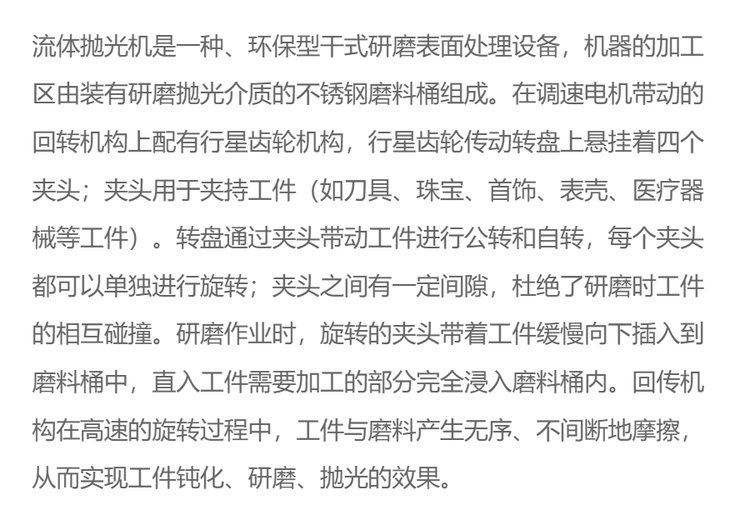 流体抛光机是一种、环保型干式研磨表面处理设备，机器的加工区由装有研磨抛光介质的不锈钢磨料桶组成。在调速电机带动的回转机构上配有行星齿轮机构，行星齿轮传动转盘上悬挂着四个夹头；夹头用于夹持工件（如刀具、珠宝、首饰、表壳、医疗器械等工件）。转盘通过夹头带动工件进行公转和自转，每个夹头都可以单独进行旋转；夹头之间有一定间隙，杜绝了研磨时工件的相互碰撞。研磨作业时，旋转的夹头带着工件缓慢向下插入到磨料桶中，直入工件需要加工的部分完全浸入磨料桶内。回传机构在高速的旋转过程中，工件与磨料产生无序、不间断地摩擦，从而实现工件钝化、研磨、抛光的效果。